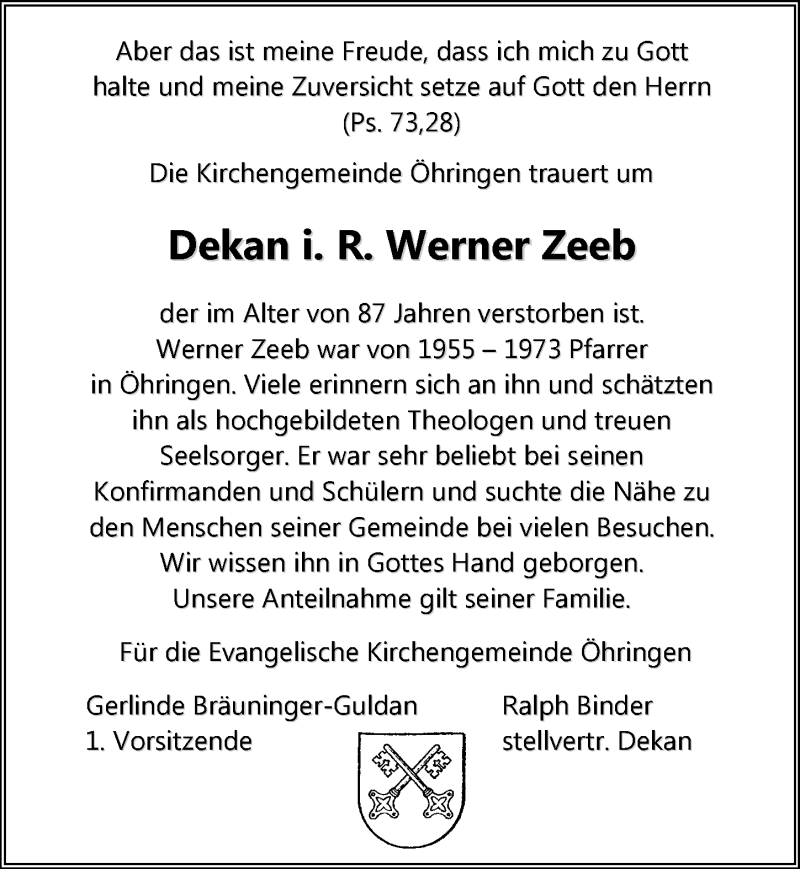 Aber das ist meine Freude, dass ich mich zu Gott halte und meine Zuversicht setze auf Gott den Herrn (Ps. 73,28)

Die Kirchengemeinde Öhringen trauert um

Dekan i. R. Werner Zeeb

der im Alter von 87 Jahren verstorben ist. Werner Zeeb war von 1955 – 1973 Pfarrer in Öhringen. Viele erinnern sich an ihn und schätzten ihn als hochgebildeten Theologen und treuen Seelsorger. Er war sehr beliebt bei seinen Konfirmanden und Schülern und suchte die Nähe zu den Menschen seiner Gemeinde bei vielen Besuchen. Wir wissen ihn in Gottes Hand geborgen. Unsere Anteilnahme gilt seiner Familie.

Für die Evangelische Kirchengemeinde Öhringen

Gerlinde Bräuninger-Guldan
1. Vorsitzende

Ralph Binder
stellvertr. Dekan